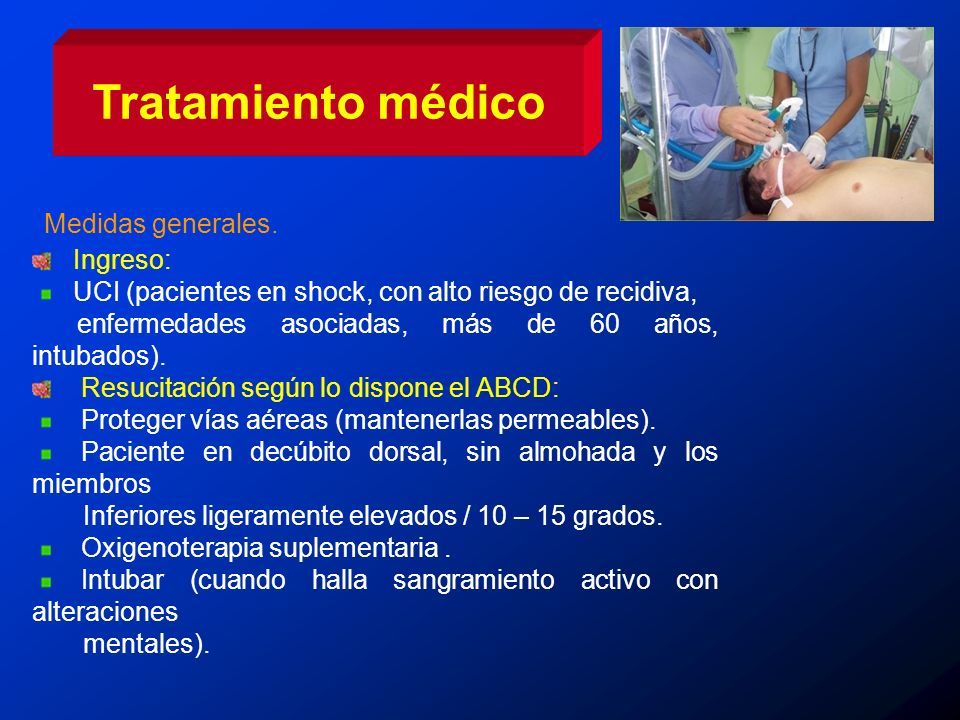 Tratamiento médico

Medidas generales.

Ingreso:

UCI (pacientes en shock, con alto riesgo de recidiva, enfermedades asociadas, más de 60 años, intubados).

Resucitación según lo dispone el ABCD:

Proteger vías aéreas (mantenerlas permeables).

Paciente en decúbito dorsal, sin almohada y los miembros

Inferiores ligeramente elevados / 10 – 15 grados.

Oxigenoterapia suplementaria .

Intubar (cuando halla sangramiento activo con alteraciones

mentales).